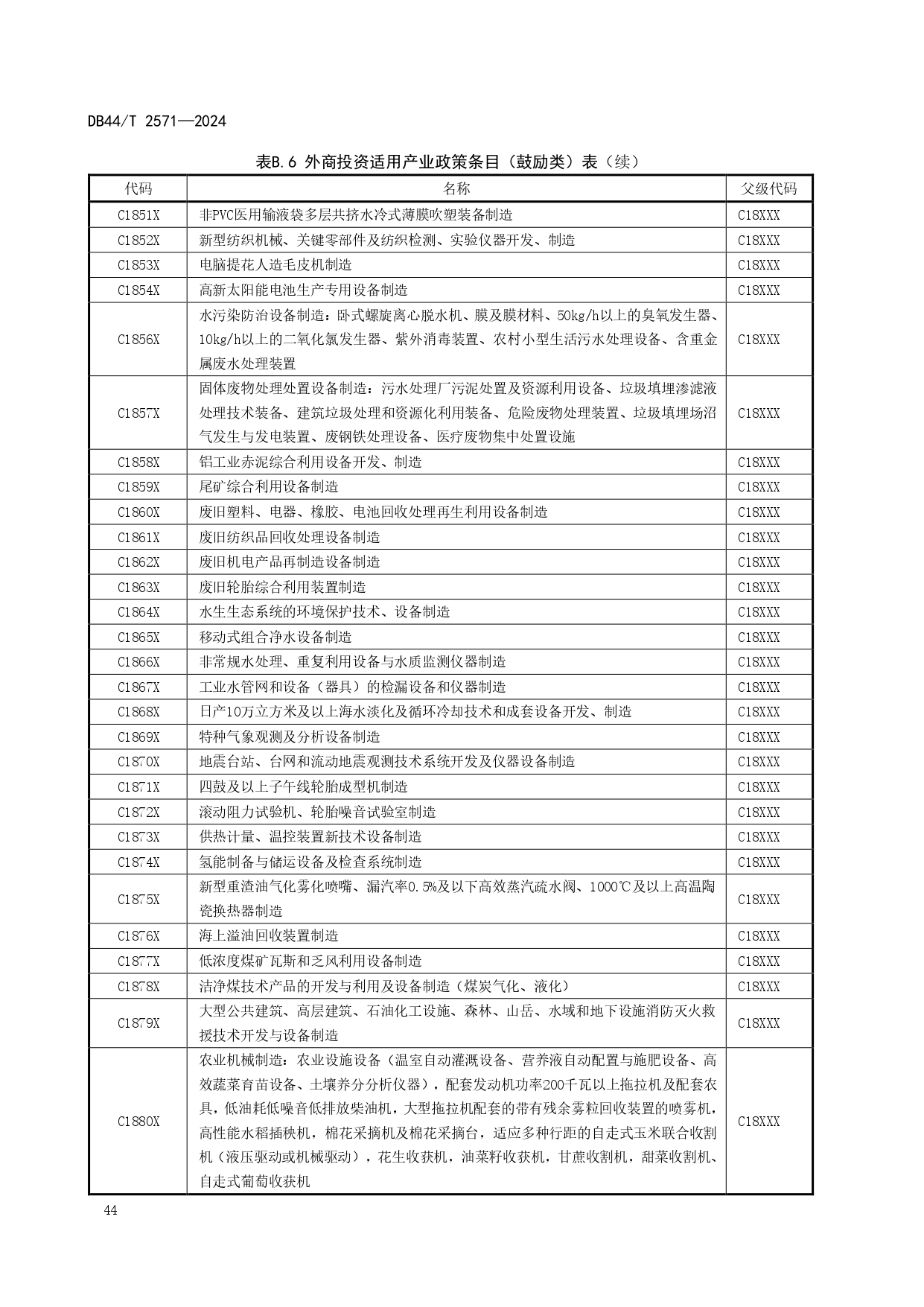 DB44/T 2571—2024

表B.6 外商投资适用产业政策条目（鼓励类）表（续）

| 代码 | 名称 | 父级代码 |
|---|---|---|
| C1851X | 非PVC医用输液袋多层共挤水冷式薄膜吹塑装备制造 | C18XXX |
| C1852X | 新型纺织机械、关键零部件及纺织检测、实验仪器开发、制造 | C18XXX |
| C1853X | 电脑提花人造毛皮机制造 | C18XXX |
| C1854X | 高新太阳能电池生产专用设备制造 | C18XXX |
| C1856X | 水污染防治设备制造：卧式螺旋离心脱水机、膜及膜材料、50kg/h以上的臭氧发生器、10kg/h以上的二氧化氯发生器、紫外消毒装置、农村小型生活污水处理设备、含重金属废水处理装置 | C18XXX |
| C1857X | 固体废物处理处置设备制造：污水处理厂污泥处置及资源利用设备、垃圾填埋渗滤液处理技术装备、建筑垃圾处理和资源化利用装备、危险废物处理装置、垃圾填埋场沼气发生与发电装置、废钢铁处理设备、医疗废物集中处置设施 | C18XXX |
| C1858X | 铝工业赤泥综合利用设备开发、制造 | C18XXX |
| C1859X | 尾矿综合利用设备制造 | C18XXX |
| C1860X | 废旧塑料、电器、橡胶、电池回收处理再生利用设备制造 | C18XXX |
| C1861X | 废旧纺织品回收处理设备制造 | C18XXX |
| C1862X | 废旧机电产品再制造设备制造 | C18XXX |
| C1863X | 废旧轮胎综合利用装置制造 | C18XXX |
| C1864X | 水生生态系统的环境保护技术、设备制造 | C18XXX |
| C1865X | 移动式组合净水设备制造 | C18XXX |
| C1866X | 非常规水处理、重复利用设备与水质监测仪器制造 | C18XXX |
| C1867X | 工业水管网和设备（器具）的检漏设备和仪器制造 | C18XXX |
| C1868X | 日产10万立方米及以上海水淡化及循环冷却技术和成套设备开发、制造 | C18XXX |
| C1869X | 特种气象观测及分析设备制造 | C18XXX |
| C1870X | 地震台站、台网和流动地震观测技术系统开发及仪器设备制造 | C18XXX |
| C1871X | 四鼓及以上子午线轮胎成型机制造 | C18XXX |
| C1872X | 滚动阻力试验机、轮胎噪音试验室制造 | C18XXX |
| C1873X | 供热计量、温控装置新技术设备制造 | C18XXX |
| C1874X | 氢能制备与储运设备及检查系统制造 | C18XXX |
| C1875X | 新型重渣油气化雾化喷嘴、漏汽率0.5%及以下高效蒸汽疏水阀、1000℃及以上高温陶瓷换热器制造 | C18XXX |
| C1876X | 海上溢油回收装置制造 | C18XXX |
| C1877X | 低浓度煤矿瓦斯和乏风利用设备制造 | C18XXX |
| C1878X | 洁净煤技术产品的开发与利用及设备制造（煤炭气化、液化） | C18XXX |
| C1879X | 大型公共建筑、高层建筑、石油化工设施、森林、山岳、水域和地下设施消防灭火救援技术开发与设备制造 | C18XXX |
| C1880X | 农业机械制造：农业设施设备（温室自动灌溉设备、营养液自动配置与施肥设备、高效蔬菜育苗设备、土壤养分分析仪器），配套发动机功率200千瓦以上拖拉机及配套农具，低油耗低噪音低排放柴油机，大型拖拉机配套的带有残余雾粒回收装置的喷雾机，高性能水稻插秧机，棉花采摘机及棉花采摘台，适应多种行距的自走式玉米联合收割机（液压驱动或机械驱动），花生收获机，油菜籽收获机，甘蔗收割机，甜菜收割机、自走式葡萄收获机 | C18XXX |

44